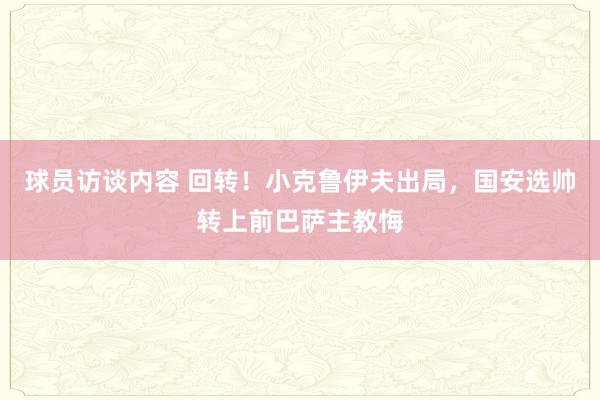 球员访谈内容 回转！小克鲁伊夫出局，国安选帅转上前巴萨主教悔